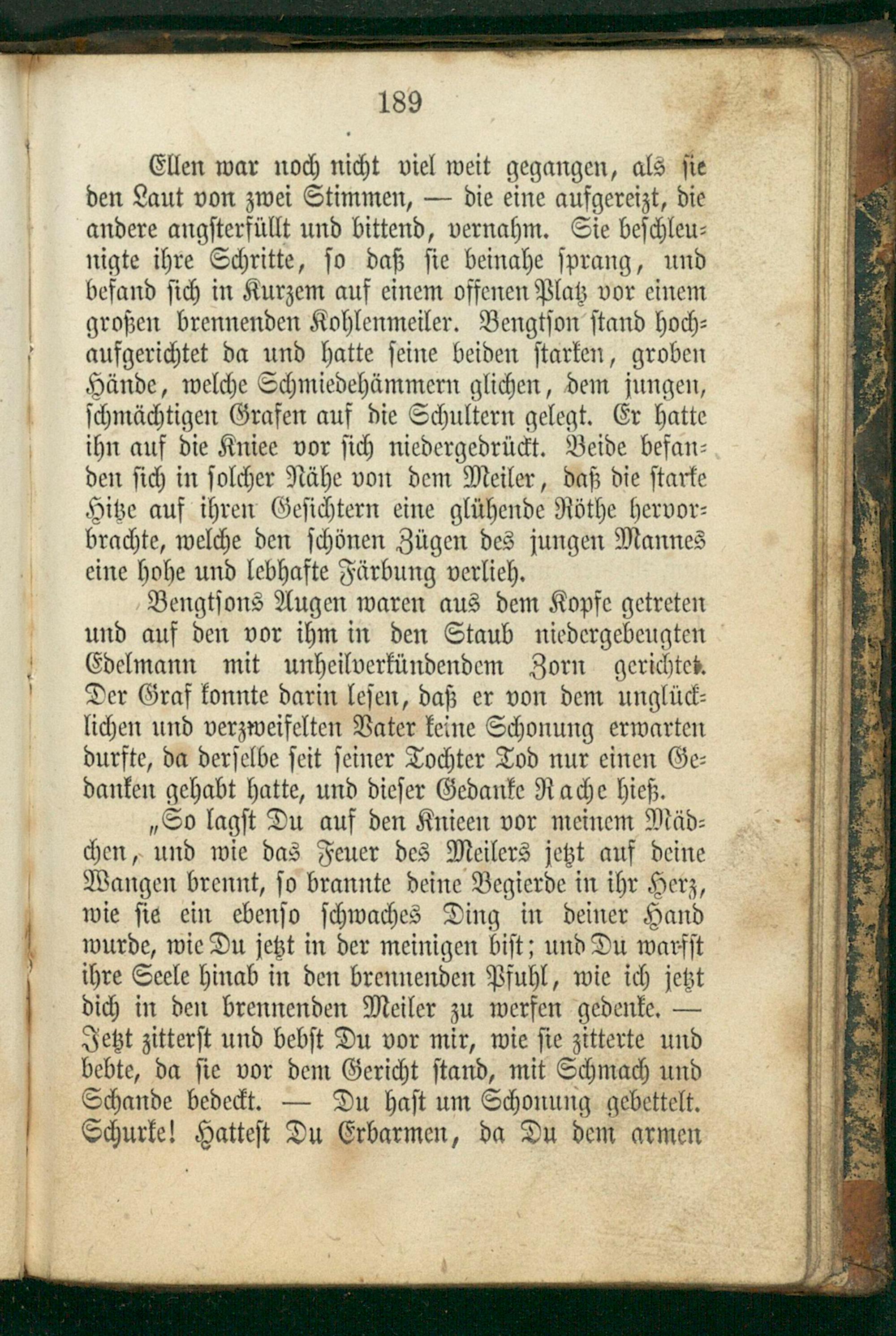 189

Ellen war noch nicht viel weit gegangen, als sie den Laut von zwei Stimmen, — die eine aufgereizt, die andere angsterfüllt und bittend, vernahm. Sie beschleunigte ihre Schritte, so daß sie beinahe sprang, und befand sich in Kurzem auf einem offenen Platz vor einem großen brennenden Kohlenmeiler. Bengtson stand hochaufgerichtet da und hatte seine beiden starken, groben Hände, welche Schmiedehämmern glichen, dem jungen, schmächtigen Grafen auf die Schultern gelegt. Er hatte ihn auf die Kniee vor sich niedergedrückt. Beide befanden sich in solcher Nähe von dem Meiler, daß die starke Hitze auf ihren Gesichtern eine glühende Röthe hervorbrachte, welche den schönen Zügen des jungen Mannes eine hohe und lebhafte Färbung verlieh.

Bengtsons Augen waren aus dem Kopfe getreten und auf den vor ihm in den Staub niedergebeugten Edelmann mit unheilverkündendem Zorn gerichtet. Der Graf konnte darin lesen, daß er von dem unglücklichen und verzweifelten Vater keine Schonung erwarten durfte, da derselbe seit seiner Tochter Tod nur einen Gedanken gehabt hatte, und dieser Gedanke Rache hieß.

„So lagst Du auf den Knieen vor meinem Mädchen, und wie das Feuer des Meilers jetzt auf deine Wangen brennt, so brannte deine Begierde in ihr Herz, wie sie ein ebenso schwaches Ding in deiner Hand wurde, wie Du jetzt in der meinigen bist; und Du warfst ihre Seele hinab in den brennenden Pfuhl, wie ich jetzt dich in den brennenden Meiler zu werfen gedenke. — Jetzt zitterst und bebst Du vor mir, wie sie zitterte und bebte, da sie vor dem Gericht stand, mit Schmach und Schande bedeckt. — Du hast um Schonung gebettelt. Schurke! Hattest Du Erbarmen, da Du dem armen